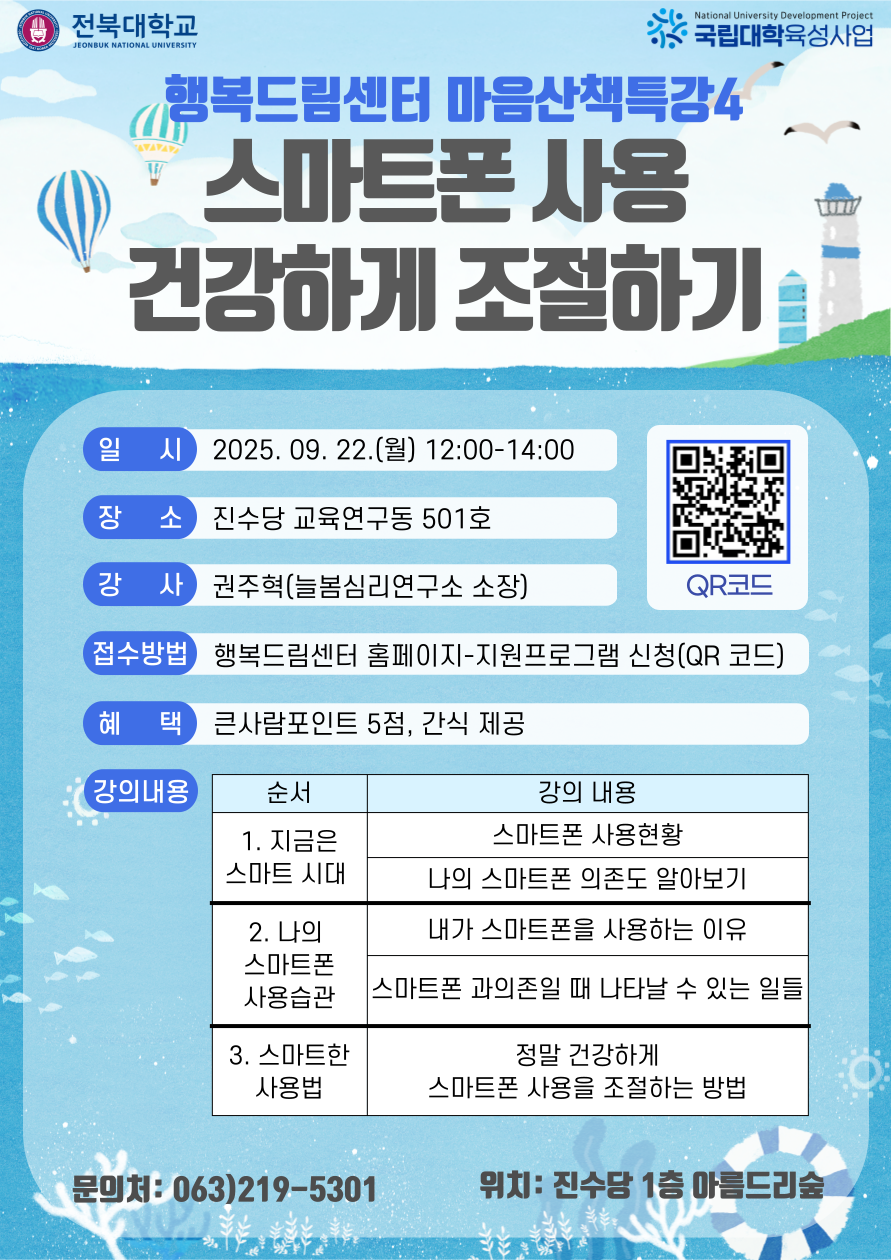 전북대학교
JEONBUK NATIONAL UNIVERSITY

National University Development Project
국립대학육성사업

행복드림센터 마음산책특강4

스마트폰 사용
건강하게 조절하기

일 시 2025. 09. 22.(월) 12:00-14:00

장 소 진수당 교육연구동 501호

강 사 권주혁(늘봄심리연구소 소장)

QR코드

접수방법 행복드림센터 홈페이지-지원프로그램 신청(QR 코드)

혜 택 큰사람포인트 5점, 간식 제공

강의내용

| 순서 | 강의 내용 |
|---|---|
| 1. 지금은 스마트 시대 | 스마트폰 사용현황 |
| | 나의 스마트폰 의존도 알아보기 |
| 2. 나의 스마트폰 사용습관 | 내가 스마트폰을 사용하는 이유 |
| | 스마트폰 과의존일 때 나타날 수 있는 일들 |
| 3. 스마트한 사용법 | 정말 건강하게 스마트폰 사용을 조절하는 방법 |

문의처: 063)219-5301

위치: 진수당 1층 아름드리숲